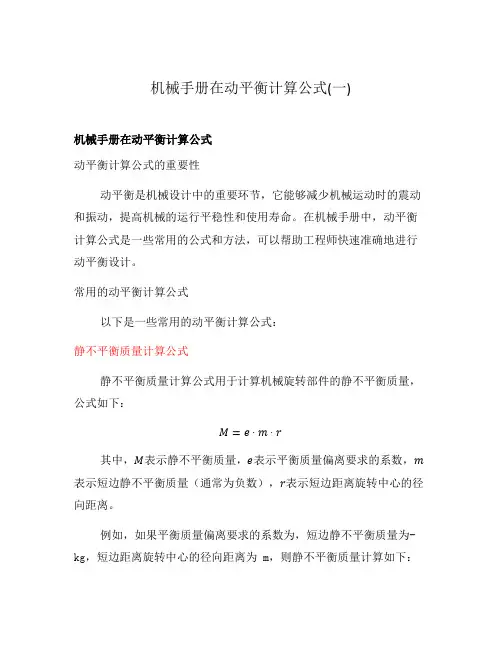 机械手册在动平衡计算公式(一)

机械手册在动平衡计算公式

动平衡计算公式的重要性

动平衡是机械设计中的重要环节，它能够减少机械运动时的震动和振动，提高机械的运行平稳性和使用寿命。在机械手册中，动平衡计算公式是一些常用的公式和方法，可以帮助工程师快速准确地进行动平衡设计。

常用的动平衡计算公式

以下是一些常用的动平衡计算公式：

静不平衡质量计算公式

静不平衡质量计算公式用于计算机械旋转部件的静不平衡质量，公式如下：

$M = e \cdot m \cdot r$

其中，$M$表示静不平衡质量，$e$表示平衡质量偏离要求的系数，$m$表示短边静不平衡质量（通常为负数），$r$表示短边距离旋转中心的径向距离。

例如，如果平衡质量偏离要求的系数为，短边静不平衡质量为-kg，短边距离旋转中心的径向距离为 m，则静不平衡质量计算如下：